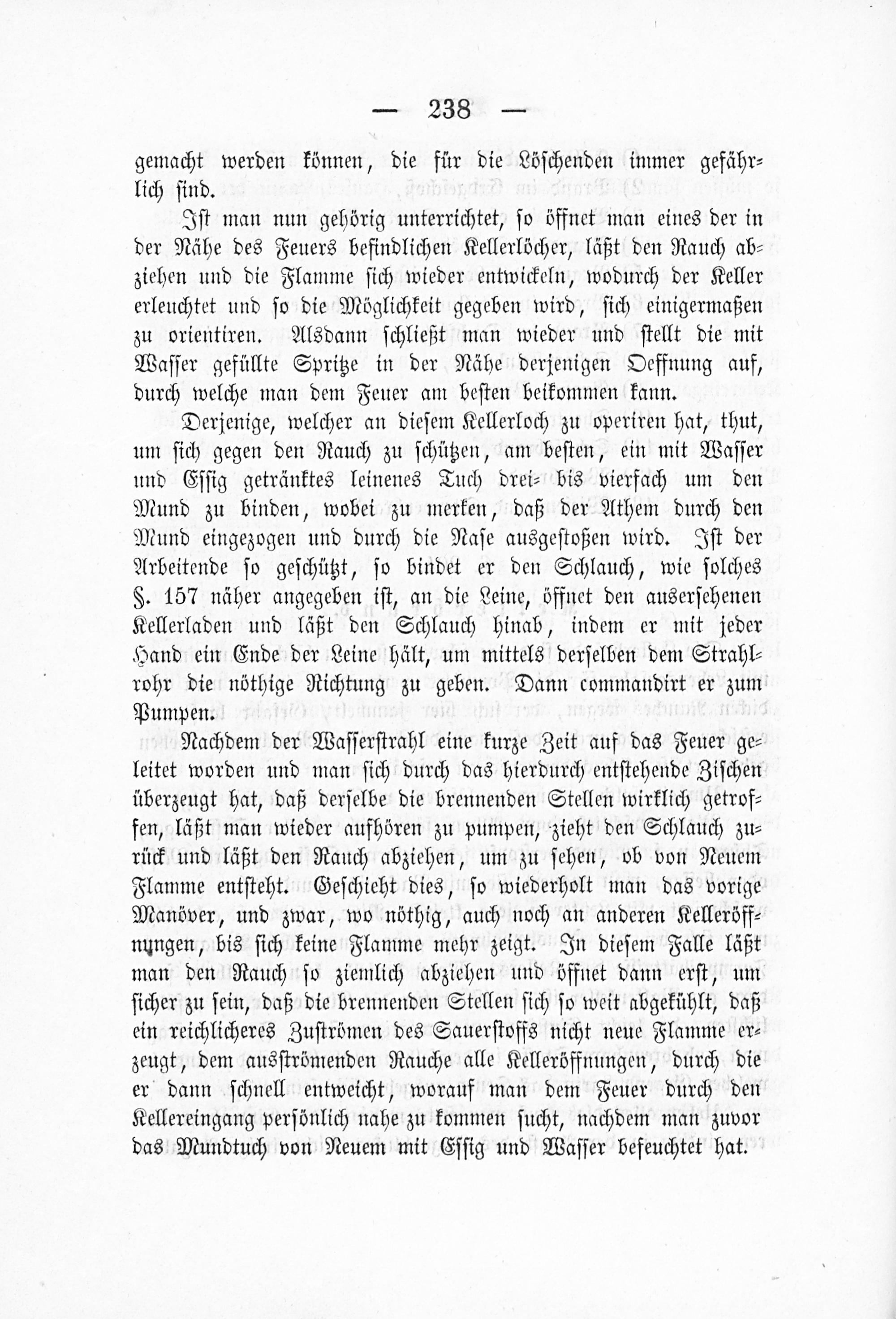 — 238 —

gemacht werden können, die für die Löschenden immer gefährlich sind.

Ist man nun gehörig unterrichtet, so öffnet man eines der in der Nähe des Feuers befindlichen Kellerlöcher, läßt den Rauch abziehen und die Flamme sich wieder entwickeln, wodurch der Keller erleuchtet und so die Möglichkeit gegeben wird, sich einigermaßen zu orientiren. Alsdann schließt man wieder und stellt die mit Wasser gefüllte Spritze in der Nähe derjenigen Oeffnung auf, durch welche man dem Feuer am besten beikommen kann.

Derjenige, welcher an diesem Kellerloch zu operiren hat, thut, um sich gegen den Rauch zu schützen, am besten, ein mit Wasser und Essig getränktes leinenes Tuch drei- bis vierfach um den Mund zu binden, wobei zu merken, daß der Athem durch den Mund eingezogen und durch die Nase ausgestoßen wird. Ist der Arbeitende so geschützt, so bindet er den Schlauch, wie solches §. 157 näher angegeben ist, an die Leine, öffnet den ausersehenen Kellerladen und läßt den Schlauch hinab, indem er mit jeder Hand ein Ende der Leine hält, um mittels derselben dem Strahlrohr die nöthige Richtung zu geben. Dann commandirt er zum Pumpen.

Nachdem der Wasserstrahl eine kurze Zeit auf das Feuer geleitet worden und man sich durch das hierdurch entstehende Zischen überzeugt hat, daß derselbe die brennenden Stellen wirklich getroffen, läßt man wieder aufhören zu pumpen, zieht den Schlauch zurück und läßt den Rauch abziehen, um zu sehen, ob von Neuem Flamme entsteht. Geschieht dies, so wiederholt man das vorige Manöver, und zwar, wo nöthig, auch noch an anderen Kelleröffnungen, bis sich keine Flamme mehr zeigt. In diesem Falle läßt man den Rauch so ziemlich abziehen und öffnet dann erst, um sicher zu sein, daß die brennenden Stellen sich so weit abgekühlt, daß ein reichlicheres Zuströmen des Sauerstoffs nicht neue Flamme erzeugt, dem ausströmenden Rauche alle Kelleröffnungen, durch die er dann schnell entweicht, worauf man dem Feuer durch den Kellereingang persönlich nahe zu kommen sucht, nachdem man zuvor das Mundtuch von Neuem mit Essig und Wasser befeuchtet hat.